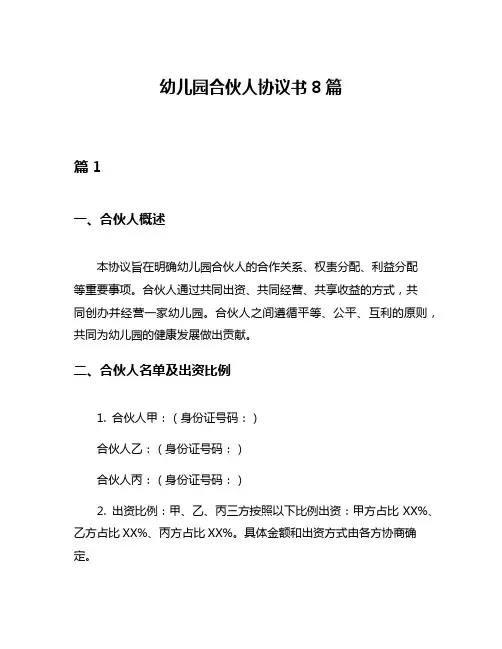 幼儿园合伙人协议书 8 篇

篇 1

一、合伙人概述

本协议旨在明确幼儿园合伙人的合作关系、权责分配、利益分配等重要事项。合伙人通过共同出资、共同经营、共享收益的方式，共同创办并经营一家幼儿园。合伙人之间遵循平等、公平、互利的原则，共同为幼儿园的健康发展做出贡献。

二、合伙人名单及出资比例

1. 合伙人甲：（身份证号码：）

合伙人乙：（身份证号码：）

合伙人丙：（身份证号码：）

2. 出资比例：甲、乙、丙三方按照以下比例出资：甲方占比 XX%、乙方占比 XX%、丙方占比 XX%。具体金额和出资方式由各方协商确定。